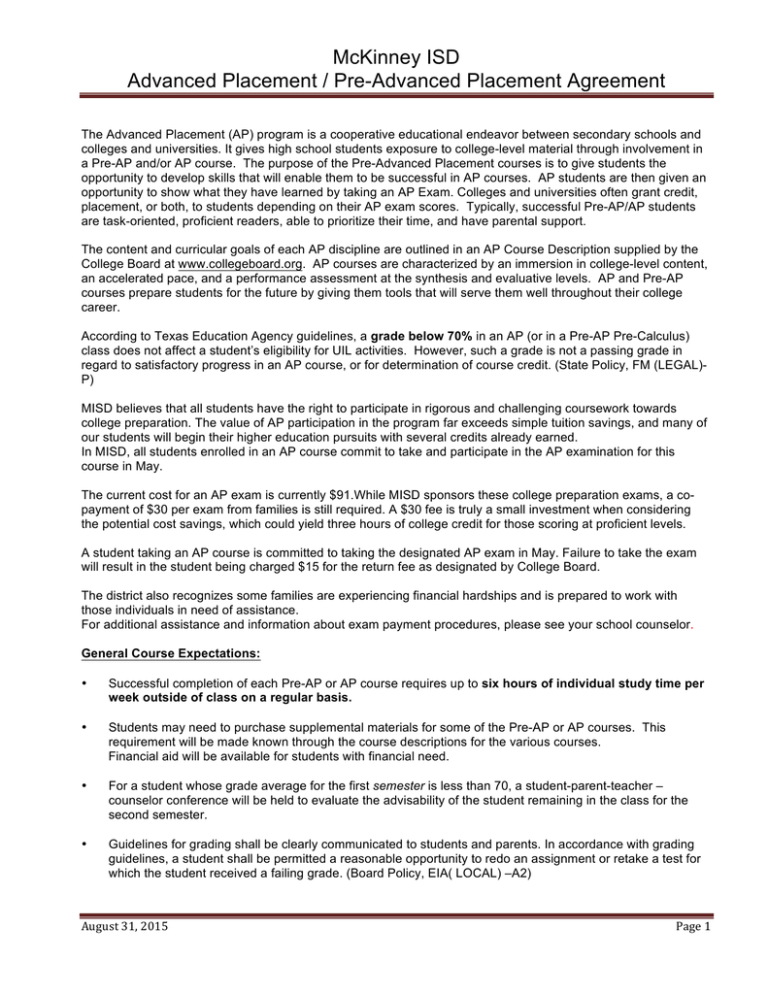 McKinney ISD
Advanced Placement / Pre-Advanced Placement Agreement

The Advanced Placement (AP) program is a cooperative educational endeavor between secondary schools and colleges and universities. It gives high school students exposure to college-level material through involvement in a Pre-AP and/or AP course. The purpose of the Pre-Advanced Placement courses is to give students the opportunity to develop skills that will enable them to be successful in AP courses. AP students are then given an opportunity to show what they have learned by taking an AP Exam. Colleges and universities often grant credit, placement, or both, to students depending on their AP exam scores. Typically, successful Pre-AP/AP students are task-oriented, proficient readers, able to prioritize their time, and have parental support.

The content and curricular goals of each AP discipline are outlined in an AP Course Description supplied by the College Board at www.collegeboard.org. AP courses are characterized by an immersion in college-level content, an accelerated pace, and a performance assessment at the synthesis and evaluative levels. AP and Pre-AP courses prepare students for the future by giving them tools that will serve them well throughout their college career.

According to Texas Education Agency guidelines, a grade below 70% in an AP (or in a Pre-AP Pre-Calculus) class does not affect a student's eligibility for UIL activities. However, such a grade is not a passing grade in regard to satisfactory progress in an AP course, or for determination of course credit. (State Policy, FM (LEGAL)-P)

MISD believes that all students have the right to participate in rigorous and challenging coursework towards college preparation. The value of AP participation in the program far exceeds simple tuition savings, and many of our students will begin their higher education pursuits with several credits already earned.
In MISD, all students enrolled in an AP course commit to take and participate in the AP examination for this course in May.

The current cost for an AP exam is currently $91.While MISD sponsors these college preparation exams, a co-payment of $30 per exam from families is still required. A $30 fee is truly a small investment when considering the potential cost savings, which could yield three hours of college credit for those scoring at proficient levels.

A student taking an AP course is committed to taking the designated AP exam in May. Failure to take the exam will result in the student being charged $15 for the return fee as designated by College Board.

The district also recognizes some families are experiencing financial hardships and is prepared to work with those individuals in need of assistance.
For additional assistance and information about exam payment procedures, please see your school counselor.

General Course Expectations:

• Successful completion of each Pre-AP or AP course requires up to six hours of individual study time per week outside of class on a regular basis.

• Students may need to purchase supplemental materials for some of the Pre-AP or AP courses. This requirement will be made known through the course descriptions for the various courses.
Financial aid will be available for students with financial need.

• For a student whose grade average for the first semester is less than 70, a student-parent-teacher – counselor conference will be held to evaluate the advisability of the student remaining in the class for the second semester.

• Guidelines for grading shall be clearly communicated to students and parents. In accordance with grading guidelines, a student shall be permitted a reasonable opportunity to redo an assignment or retake a test for which the student received a failing grade. (Board Policy, EIA( LOCAL) –A2)

August 31, 2015
Page 1